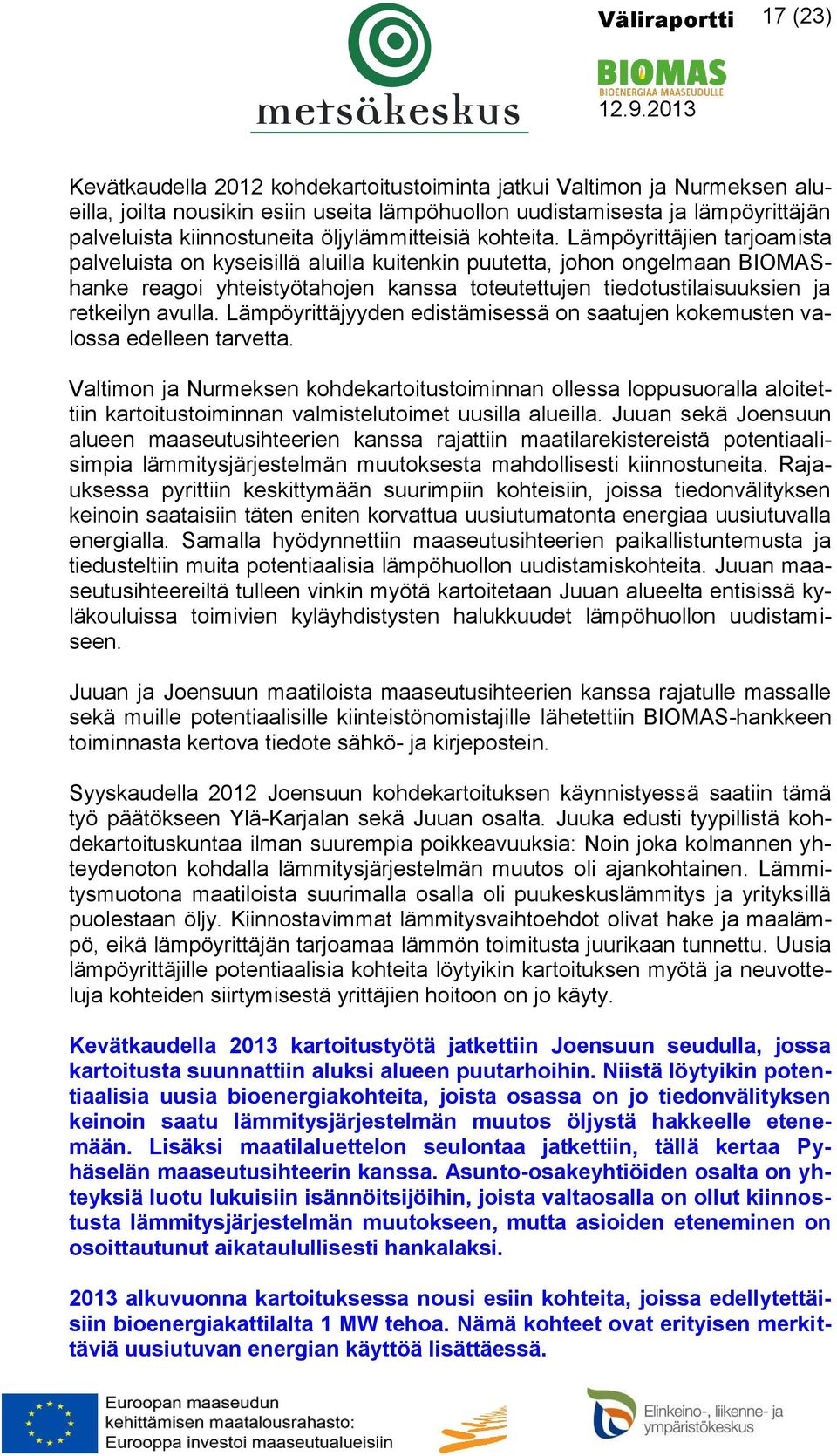 metsäkeskus

Väliraportti 17 (23)

BIOMAS
BIOENERGIAA MAASEUDULLE
12.9.2013

Kevätkaudella 2012 kohdekartoitustoiminta jatkui Valtimon ja Nurmeksen alueilla, joilta nousikin esiin useita lämpöhuollon uudistamisesta ja lämpöyrittäjän palveluista kiinnostuneita öljylämmitteisiä kohteita. Lämpöyrittäjien tarjoamista palveluista on kyseisillä aluilla kuitenkin puutetta, johon ongelmaan BIOMAS-hanke reagoi yhteistyötahojen kanssa toteutettujen tiedotustilaisuuksien ja retkeilyn avulla. Lämpöyrittäjyyden edistämisessä on saatujen kokemusten valossa edelleen tarvetta.

Valtimon ja Nurmeksen kohdekartoitustoiminnan ollessa loppusuoralla aloitettiin kartoitustoiminnan valmistelutoimet uusilla alueilla. Juuan sekä Joensuun alueen maaseutusihteerien kanssa rajattiin maatilarekistereistä potentiaalisimpia lämmitysjärjestelmän muutoksesta mahdollisesti kiinnostuneita. Rajauksessa pyrittiin keskittymään suurimpiin kohteisiin, joissa tiedonvälityksen keinoin saataisiin täten eniten korvattua uusiutumatonta energiaa uusiutuvalla energialla. Samalla hyödynnettiin maaseutusihteerien paikallistuntemusta ja tiedusteltiin muita potentiaalisia lämpöhuollon uudistamiskohteita. Juuan maaseutusihteereiltä tulleen vinkin myötä kartoitetaan Juuan alueelta entisissä kyläkouluissa toimivien kyläyhdistysten halukkuudet lämpöhuollon uudistamiseen.

Juuan ja Joensuun maatiloista maaseutusihteerien kanssa rajatulle massalle sekä muille potentiaalisille kiinteistönomistajille lähetettiin BIOMAS-hankkeen toiminnasta kertova tiedote sähkö- ja kirjepostein.

Syyskaudella 2012 Joensuun kohdekartoituksen käynnistyessä saatiin tämä työ päätökseen Ylä-Karjalan sekä Juuan osalta. Juuka edusti tyypillistä kohdekartoituskuntaa ilman suurempia poikkeavuuksia: Noin joka kolmannen yhteydenoton kohdalla lämmitysjärjestelmän muutos oli ajankohtainen. Lämmitysmuotona maatiloista suurimalla osalla oli puukeskuslämmitys ja yrityksillä puolestaan öljy. Kiinnostavimmat lämmitysvaihtoehdot olivat hake ja maalämpö, eikä lämpöyrittäjän tarjoamaa lämmön toimitusta juurikaan tunnettu. Uusia lämpöyrittäjille potentiaalisia kohteita löytyikin kartoituksen myötä ja neuvotteluja kohteiden siirtymisestä yrittäjien hoitoon on jo käyty.

Kevätkaudella 2013 kartoitustyötä jatkettiin Joensuun seudulla, jossa kartoitusta suunnattiin aluksi alueen puutarhoihin. Niistä löytyikin potentiaalisia uusia bioenergiakohteita, joista osassa on jo tiedonvälityksen keinoin saatu lämmitysjärjestelmän muutos öljystä hakkeelle etenemään. Lisäksi maatilaluettelon seulontaa jatkettiin, tällä kertaa Pyhäselän maaseutusihteerin kanssa. Asunto-osakeyhtiöiden osalta on yhteyksiä luotu lukuisiin isännöitsijöihin, joista valtaosalla on ollut kiinnostusta lämmitysjärjestelmän muutokseen, mutta asioiden eteneminen on osoittautunut aikataulullisesti hankalaksi.

2013 alkuvuonna kartoituksessa nousi esiin kohteita, joissa edellytettäisiin bioenergiakattilalta 1 MW tehoa. Nämä kohteet ovat erityisen merkittäviä uusiutuvan energian käyttöä lisättäessä.

Euroopan maaseudun kehittämisen maatalousrahasto: Eurooppa investoi maaseutualueisiin

Elinkeino-, liikenne- ja ympäristökeskus